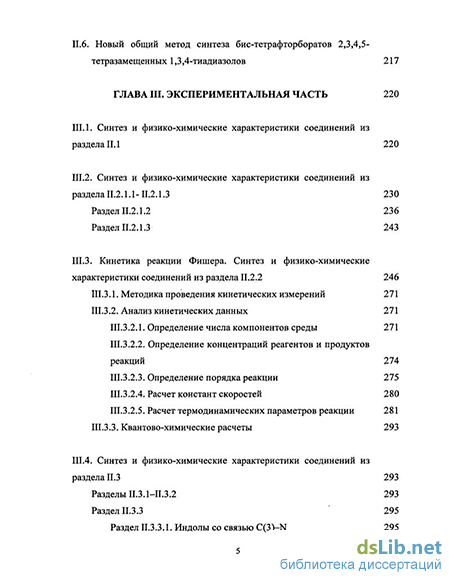 II.6. Новый общий метод синтеза бис-тетрафторборатов 2,3,4,5-тетразамещенных 1,3,4-тиадиазолов 217

ГЛАВА III. ЭКСПЕРИМЕНТАЛЬНАЯ ЧАСТЬ 220

III.1. Синтез и физико-химические характеристики соединений из раздела II.1 220

III.2. Синтез и физико-химические характеристики соединений из раздела II.2.1.1- II.2.1.3 230

Раздел II.2.1.2 236

Раздел II.2.1.3 243

III.3. Кинетика реакции Фишера. Синтез и физико-химические характеристики соединений из раздела II.2.2 246

III.3.1. Методика проведения кинетических измерений 271

III.3.2. Анализ кинетических данных 271

III.3.2.1. Определение числа компонентов среды 271

III.3.2.2. Определение концентраций реагентов и продуктов реакций 274

III.3.2.3. Определение порядка реакции 275

III.3.2.4. Расчет констант скоростей 280

III.3.2.5. Расчет термодинамических параметров реакции 281

III.3.3. Квантово-химические расчеты 293

III.4. Синтез и физико-химические характеристики соединений из раздела II.3 293

Разделы II.3.1–II.3.2 293

Раздел II.3.3 295

Раздел II.3.3.1. Индолы со связью C(3)–N 295

5

dsLib.net
библиотека диссертаций